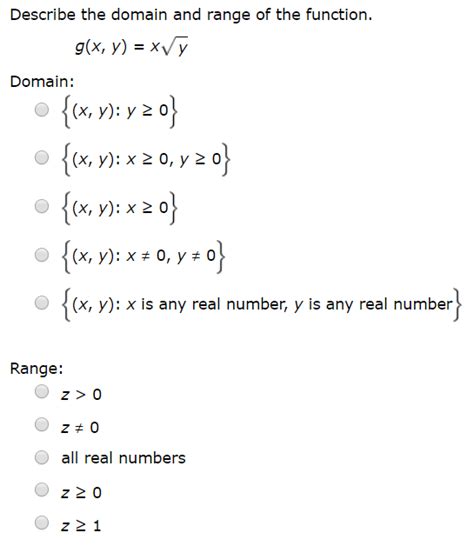 Describe the domain and range of the function.

$g(x, y) = x\sqrt{y}$

Domain:

$\{(x, y): y \geq 0\}$

$\{(x, y): x \geq 0, y \geq 0\}$

$\{(x, y): x \geq 0\}$

$\{(x, y): x \neq 0, y \neq 0\}$

$\{(x, y): x \text{ is any real number, } y \text{ is any real number}\}$

Range:

$z > 0$

$z \neq 0$

all real numbers

$z \geq 0$

$z \geq 1$